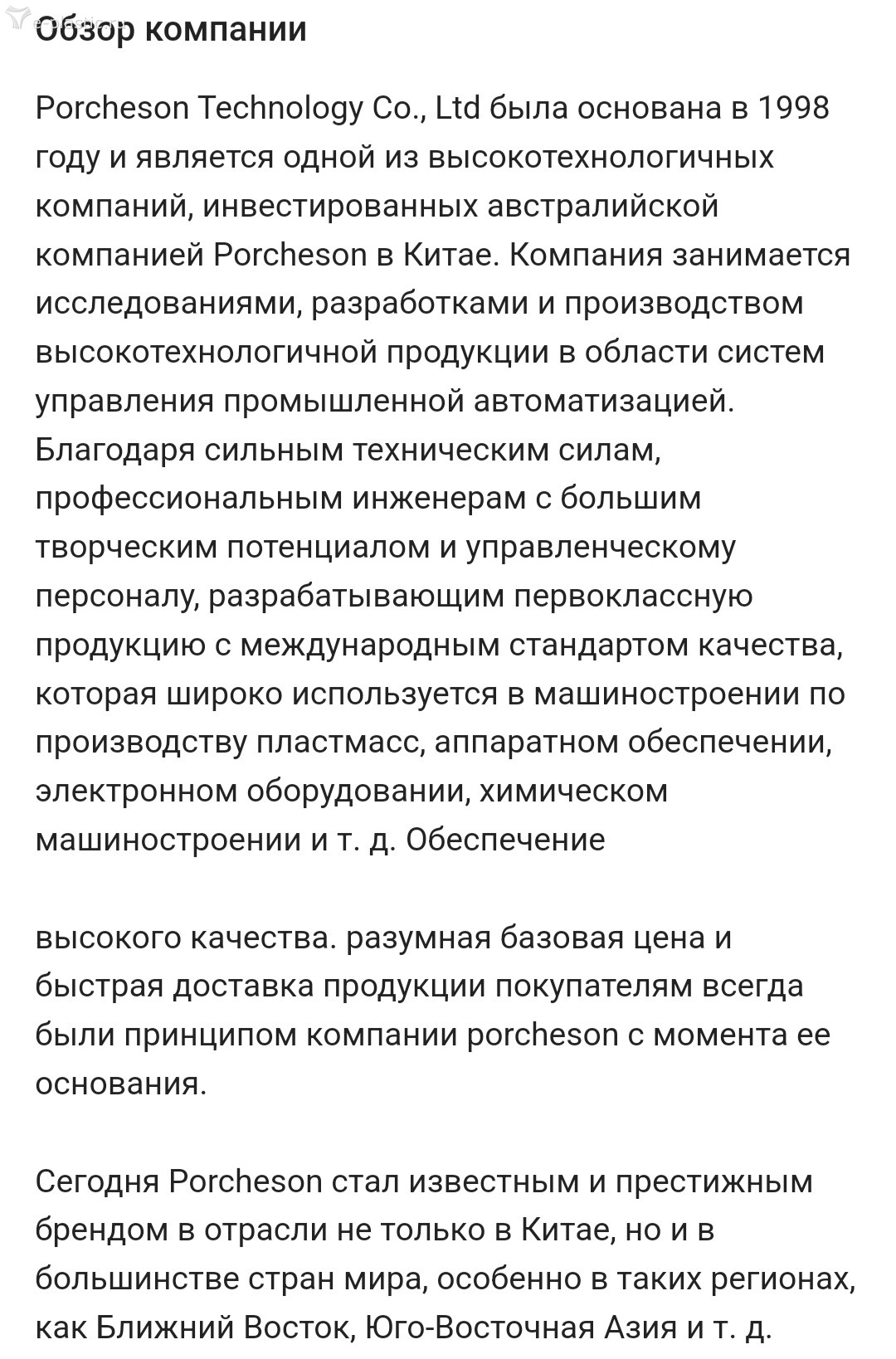 Обзор компании

Porcheson Technology Co., Ltd была основана в 1998 году и является одной из высокотехнологичных компаний, инвестированных австралийской компанией Porcheson в Китае. Компания занимается исследованиями, разработками и производством высокотехнологичной продукции в области систем управления промышленной автоматизацией. Благодаря сильным техническим силам, профессиональным инженерам с большим творческим потенциалом и управленческому персоналу, разрабатывающим первоклассную продукцию с международным стандартом качества, которая широко используется в машиностроении по производству пластмасс, аппаратном обеспечении, электронном оборудовании, химическом машиностроении и т. д. Обеспечение

высокого качества. разумная базовая цена и быстрая доставка продукции покупателям всегда были принципом компании porcheson с момента ее основания.

Сегодня Porcheson стал известным и престижным брендом в отрасли не только в Китае, но и в большинстве стран мира, особенно в таких регионах, как Ближний Восток, Юго-Восточная Азия и т. д.